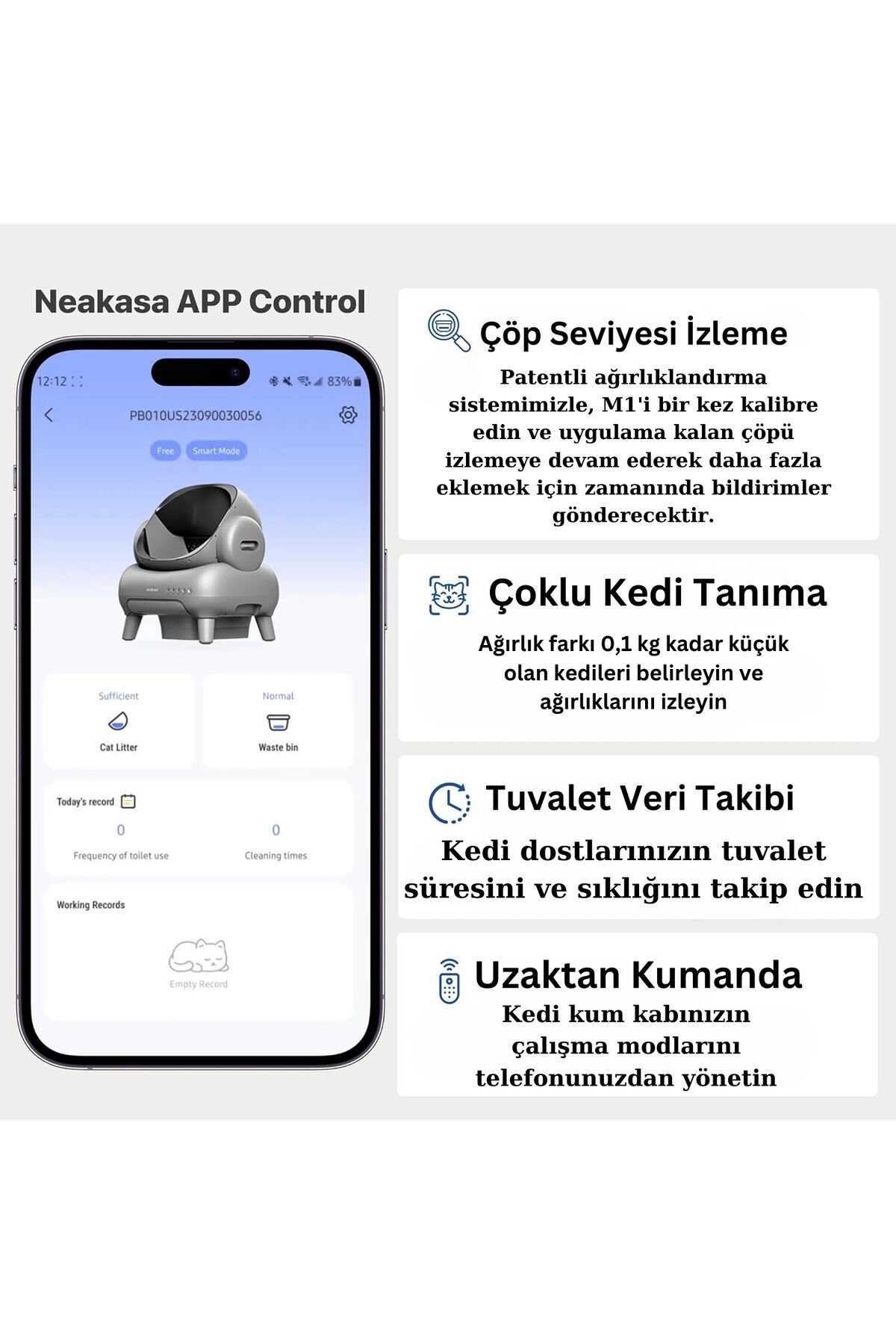 Neakasa APP Control

12:12

83%

PB010US23090030056

Free

Smart Mode

Sufficient

Cat Litter

Normal

Waste bin

Today's record

0

Frequency of toilet use

0

Cleaning times

Working Records

Empty Record

Çöp Seviyesi İzleme

Patentli ağırlıklandırma sistemimizle, M1'i bir kez kalibre edin ve uygulama kalan çöpü izlemeye devam ederek daha fazla eklemek için zamanında bildirimler gönderecektir.

Çoklu Kedi Tanıma

Ağırlık farkı 0,1 kg kadar küçük olan kedileri belirleyin ve ağırlıklarını izleyin

Tuvalet Veri Takibi

Kedi dostlarınızın tuvalet süresini ve sıklığını takip edin

Uzaktan Kumanda

Kedi kum kabınızın çalışma modlarını telefonunuzdan yönetin